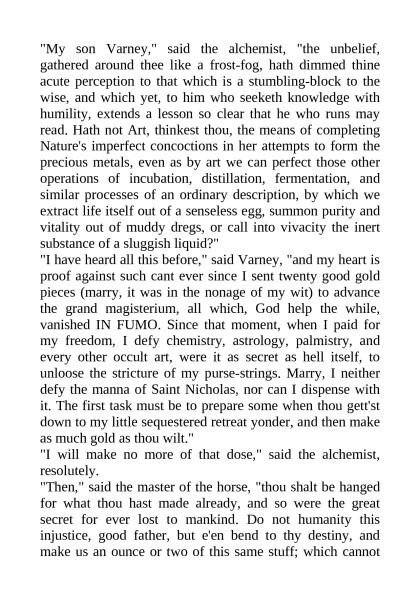 "My son Varney," said the alchemist, "the unbelief, gathered around thee like a frost-fog, hath dimmed thine acute perception to that which is a stumbling-block to the wise, and which yet, to him who seeketh knowledge with humility, extends a lesson so clear that he who runs may read. Hath not Art, thinkest thou, the means of completing Nature's imperfect concoctions in her attempts to form the precious metals, even as by art we can perfect those other operations of incubation, distillation, fermentation, and similar processes of an ordinary description, by which we extract life itself out of a senseless egg, summon purity and vitality out of muddy dregs, or call into vivacity the inert substance of a sluggish liquid?"
"I have heard all this before," said Varney, "and my heart is proof against such cant ever since I sent twenty good gold pieces (marry, it was in the nonage of my wit) to advance the grand magisterium, all which, God help the while, vanished IN FUMO. Since that moment, when I paid for my freedom, I defy chemistry, astrology, palmistry, and every other occult art, were it as secret as hell itself, to unloose the stricture of my purse-strings. Marry, I neither defy the manna of Saint Nicholas, nor can I dispense with it. The first task must be to prepare some when thou gett'st down to my little sequestered retreat yonder, and then make as much gold as thou wilt."
"I will make no more of that dose," said the alchemist, resolutely.
"Then," said the master of the horse, "thou shalt be hanged for what thou hast made already, and so were the great secret for ever lost to mankind. Do not humanity this injustice, good father, but e'en bend to thy destiny, and make us an ounce or two of this same stuff; which cannot